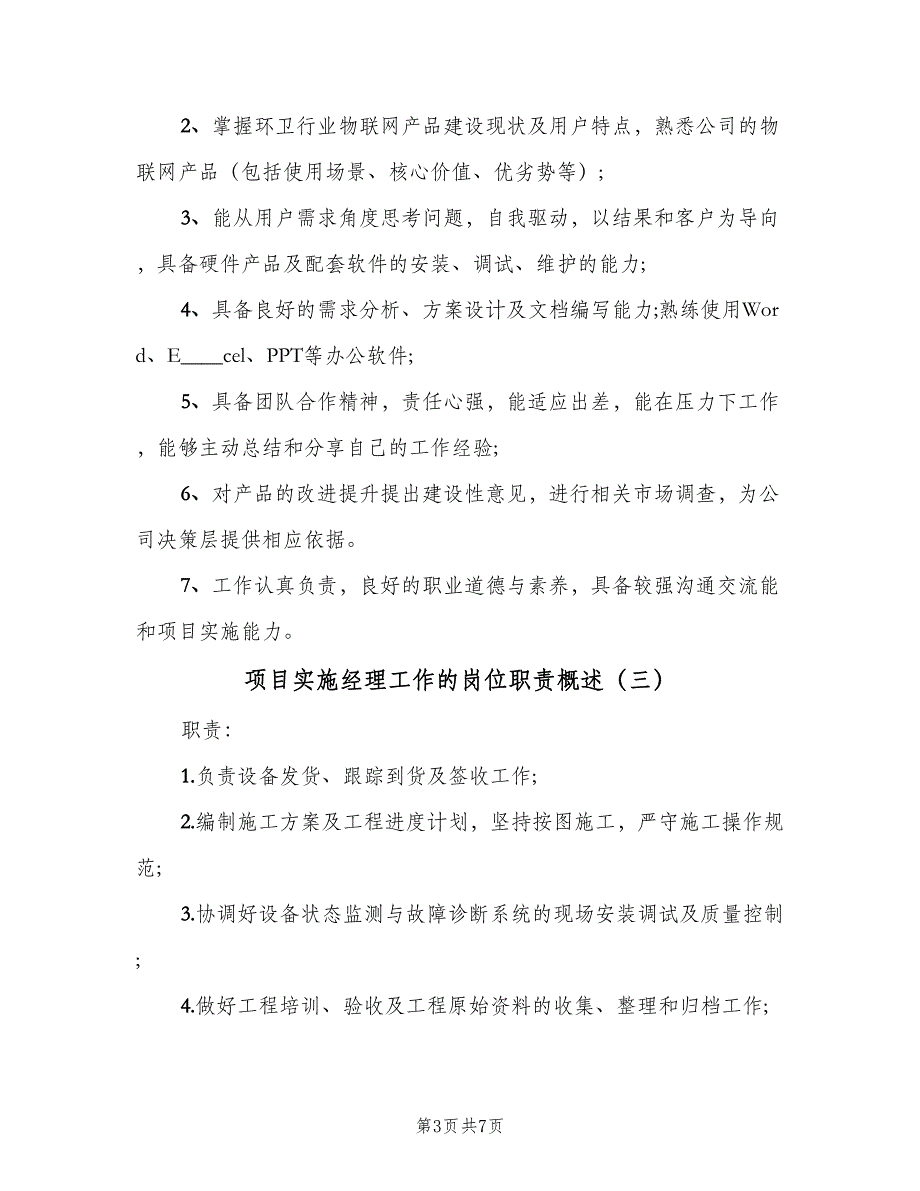 2、掌握环卫行业物联网产品建设现状及用户特点，熟悉公司的物联网产品（包括使用场景、核心价值、优劣势等）；

3、能从用户需求角度思考问题，自我驱动，以结果和客户为导向，具备硬件产品及配套软件的安装、调试、维护的能力;

4、具备良好的需求分析、方案设计及文档编写能力;熟练使用Word、E____cel、PPT等办公软件;

5、具备团队合作精神，责任心强，能适应出差，能在压力下工作，能够主动总结和分享自己的工作经验;

6、对产品的改进提升提出建设性意见，进行相关市场调查，为公司决策层提供相应依据。

7、工作认真负责，良好的职业道德与素养，具备较强沟通交流能和项目实施能力。

项目实施经理工作的岗位职责概述（三）

职责：

1.负责设备发货、跟踪到货及签收工作;

2.编制施工方案及工程进度计划，坚持按图施工，严守施工操作规范;

3.协调好设备状态监测与故障诊断系统的现场安装调试及质量控制;

4.做好工程培训、验收及工程原始资料的收集、整理和归档工作;

第3页 共7页